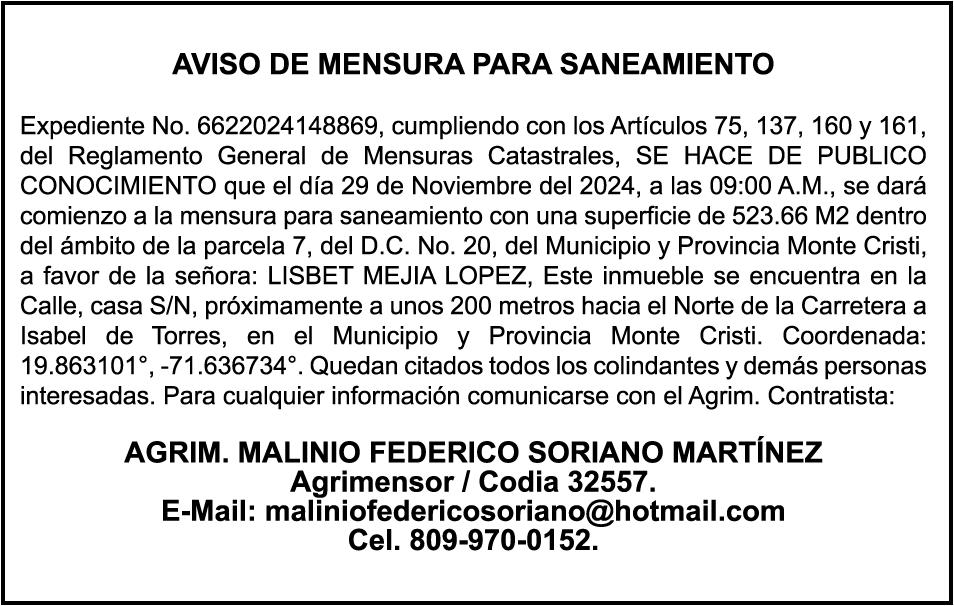 AVISO DE MENSURA PARA SANEAMIENTO

Expediente No. 6622024148869, cumpliendo con los Artículos 75, 137, 160 y 161, del Reglamento General de Mensuras Catastrales, SE HACE DE PUBLICO CONOCIMIENTO que el día 29 de Noviembre del 2024, a las 09:00 A.M., se dará comienzo a la mensura para saneamiento con una superficie de 523.66 M2 dentro del ámbito de la parcela 7, del D.C. No. 20, del Municipio y Provincia Monte Cristi, a favor de la señora: LISBET MEJIA LOPEZ, Este inmueble se encuentra en la Calle, casa S/N, próximamente a unos 200 metros hacia el Norte de la Carretera a Isabel de Torres, en el Municipio y Provincia Monte Cristi. Coordenada: 19.863101°, -71.636734°. Quedan citados todos los colindantes y demás personas interesadas. Para cualquier información comunicarse con el Agrim. Contratista:

AGRIM. MALINIO FEDERICO SORIANO MARTÍNEZ
Agrimensor / Codia 32557.
E-Mail: maliniofedericosoriano@hotmail.com
Cel. 809-970-0152.